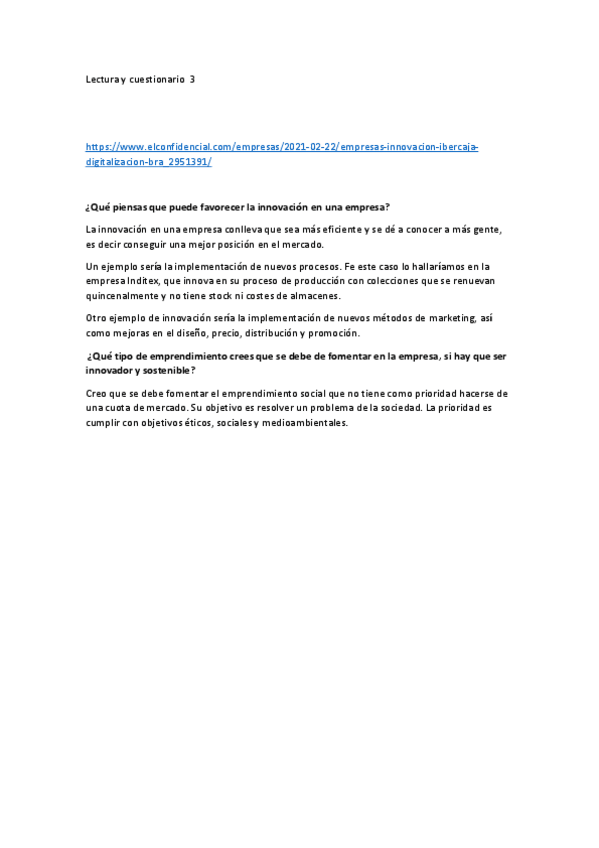 Lectura y cuestionario 3

https://www.elconfidencial.com/empresas/2021-02-22/empresas-innovacion-ibercaja-digitalizacion-bra_2951391/

¿Qué piensas que puede favorecer la innovación en una empresa?

La innovación en una empresa conlleva que sea más eficiente y se dé a conocer a más gente, es decir conseguir una mejor posición en el mercado.

Un ejemplo sería la implementación de nuevos procesos. Fe este caso lo hallaríamos en la empresa Inditex, que innova en su proceso de producción con colecciones que se renuevan quincenalmente y no tiene stock ni costes de almacenes.

Otro ejemplo de innovación sería la implementación de nuevos métodos de marketing, así como mejoras en el diseño, precio, distribución y promoción.

¿Qué tipo de emprendimiento crees que se debe de fomentar en la empresa, si hay que ser innovador y sostenible?

Creo que se debe fomentar el emprendimiento social que no tiene como prioridad hacerse de una cuota de mercado. Su objetivo es resolver un problema de la sociedad. La prioridad es cumplir con objetivos éticos, sociales y medioambientales.